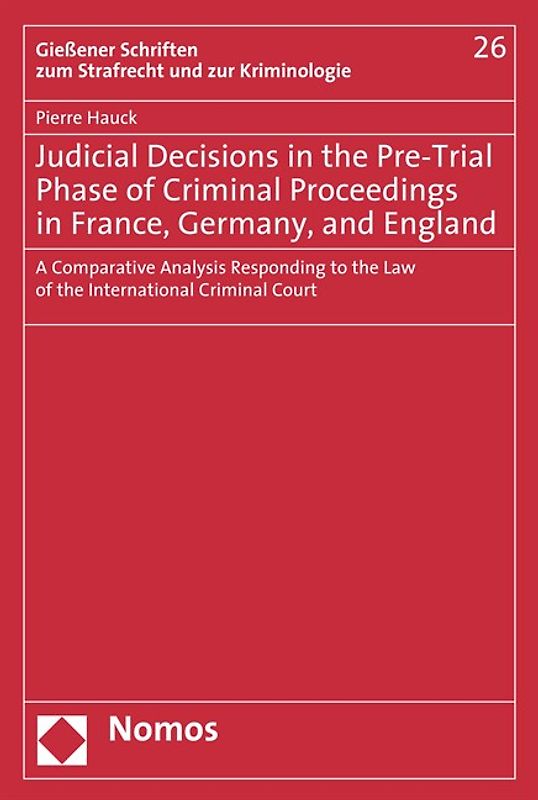 Gießener Schriften zum Strafrecht und zur Kriminologie

26

Pierre Hauck

Judicial Decisions in the Pre-Trial Phase of Criminal Proceedings in France, Germany, and England

A Comparative Analysis Responding to the Law of the International Criminal Court

Nomos